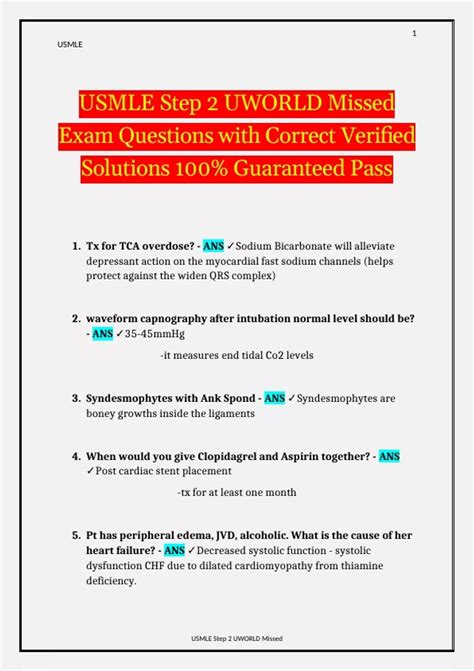 1

USMLE

USMLE Step 2 UWORLD Missed Exam Questions with Correct Verified Solutions 100% Guaranteed Pass

1. Tx for TCA overdose? - ANS ✓Sodium Bicarbonate will alleviate depressant action on the myocardial fast sodium channels (helps protect against the widen QRS complex)

2. waveform capnography after intubation normal level should be? - ANS ✓35-45mmHg

-it measures end tidal Co2 levels

3. Syndesmophytes with Ank Spond - ANS ✓Syndesmophytes are boney growths inside the ligaments

4. When would you give Clopidagrel and Aspirin together? - ANS ✓Post cardiac stent placement

-tx for at least one month

5. Pt has peripheral edema, JVD, alcoholic. What is the cause of her heart failure? - ANS ✓Decreased systolic function - systolic dysfunction CHF due to dilated cardiomyopathy from thiamine deficiency.

USMLE Step 2 UWORLD Missed